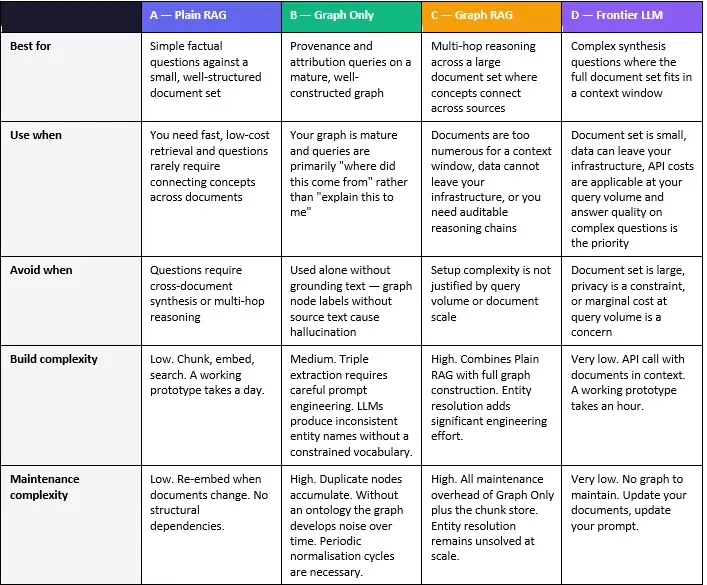 |  | A — Plain RAG | B — Graph Only | C — Graph RAG | D — Frontier LLM |
|---|---|---|---|---|
| Best for | Simple factual questions against a small, well-structured document set | Provenance and attribution queries on a mature, well-constructed graph | Multi-hop reasoning across a large document set where concepts connect across sources | Complex synthesis questions where the full document set fits in a context window |
| Use when | You need fast, low-cost retrieval and questions rarely require connecting concepts across documents | Your graph is mature and queries are primarily "where did this come from" rather than "explain this to me" | Documents are too numerous for a context window, data cannot leave your infrastructure, or you need auditable reasoning chains | Document set is small, data can leave your infrastructure, API costs are applicable at your query volume and answer quality on complex questions is the priority |
| Avoid when | Questions require cross-document synthesis or multi-hop reasoning | Used alone without grounding text — graph node labels without source text cause hallucination | Setup complexity is not justified by query volume or document scale | Document set is large, privacy is a constraint, or marginal cost at query volume is a concern |
| Build complexity | Low. Chunk, embed, search. A working prototype takes a day. | Medium. Triple extraction requires careful prompt engineering. LLMs produce inconsistent entity names without a constrained vocabulary. | High. Combines Plain RAG with full graph construction. Entity resolution adds significant engineering effort. | Very low. API call with documents in context. A working prototype takes an hour. |
| Maintenance complexity | Low. Re-embed when documents change. No structural dependencies. | High. Duplicate nodes accumulate. Without an ontology the graph develops noise over time. Periodic normalisation cycles are necessary. | High. All maintenance overhead of Graph Only plus the chunk store. Entity resolution remains unsolved at scale. | Very low. No graph to maintain. Update your documents, update your prompt. |